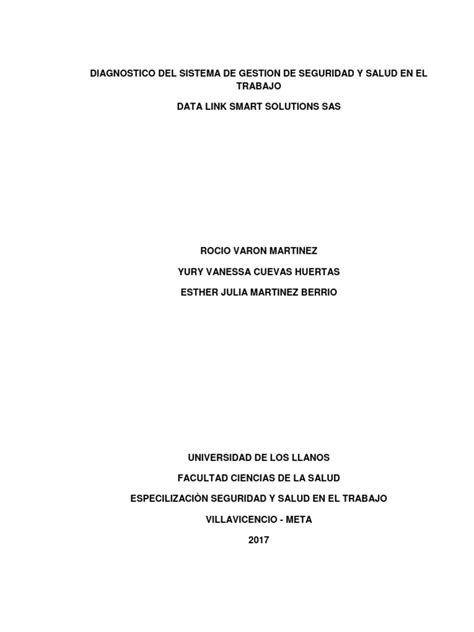 DIAGNOSTICO DEL SISTEMA DE GESTION DE SEGURIDAD Y SALUD EN EL TRABAJO

DATA LINK SMART SOLUTIONS SAS

ROCIO VARON MARTINEZ

YURY VANESSA CUEVAS HUERTAS

ESTHER JULIA MARTINEZ BERRIO

UNIVERSIDAD DE LOS LLANOS

FACULTAD CIENCIAS DE LA SALUD

ESPECILIZACIÒN SEGURIDAD Y SALUD EN EL TRABAJO

VILLAVICENCIO - META

2017